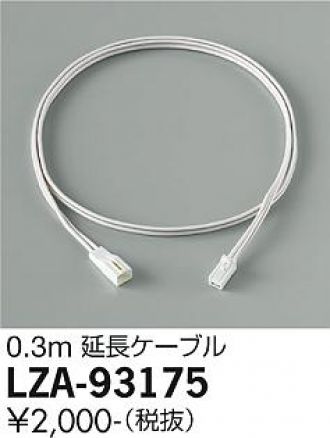 0.3m 延長ケーブル
LZA-93175
¥2,000-（税抜）